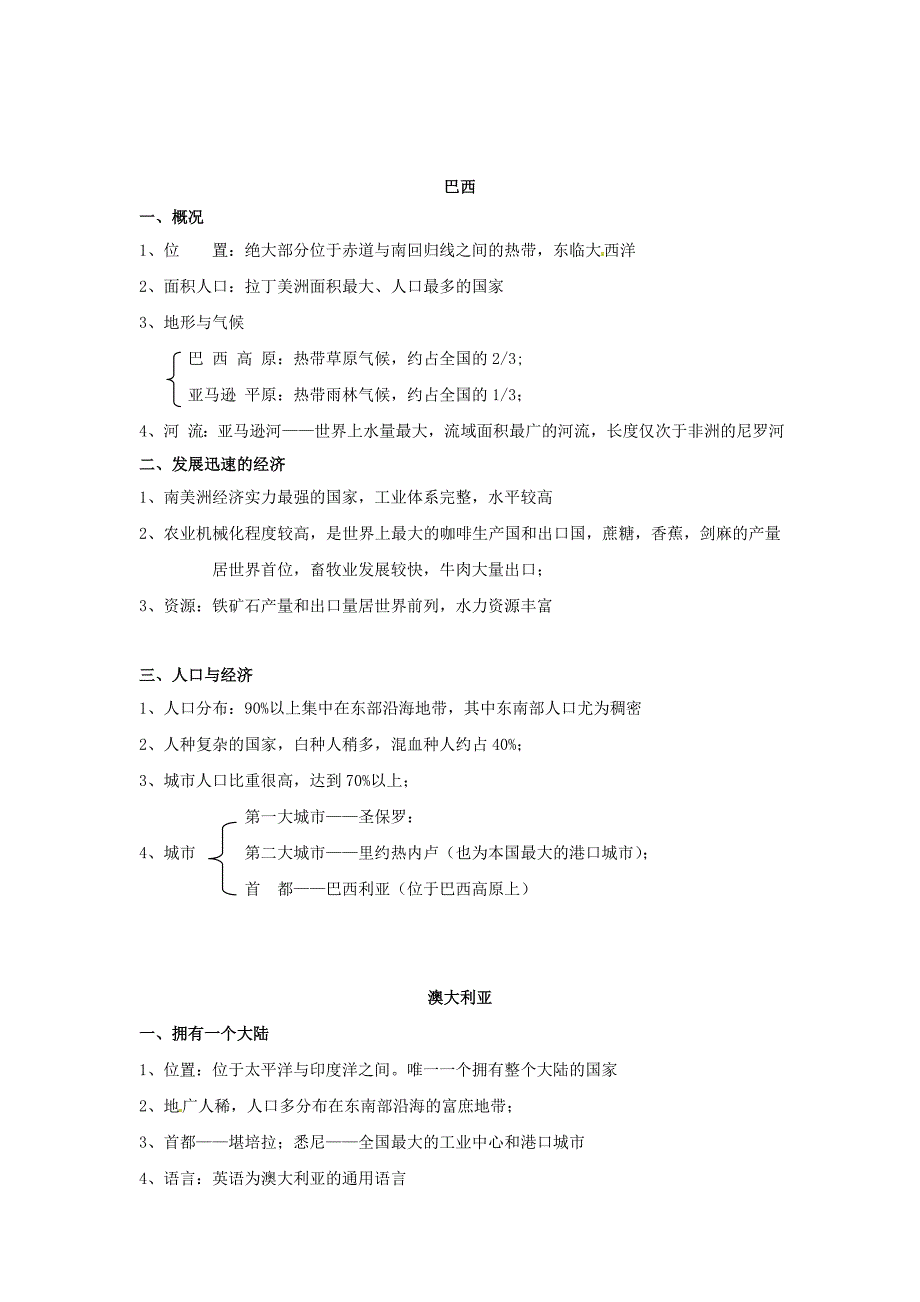 巴西

一、概况

1、位　　置：绝大部分位于赤道与南回归线之间的热带，东临大西洋

2、面积人口：拉丁美洲面积最大、人口最多的国家

3、地形与气候

巴 西 高 原：热带草原气候，约占全国的 2/3；

亚马逊 平原：热带雨林气候，约占全国的 1/3；

4、河 流：亚马逊河——世界上水量最大，流域面积最广的河流，长度仅次于非洲的尼罗河

二、发展迅速的经济

1、南美洲经济实力最强的国家，工业体系完整，水平较高

2、农业机械化程度较高，是世界上最大的咖啡生产国和出口国，蔗糖，香蕉，剑麻的产量居世界首位，畜牧业发展较快，牛肉大量出口；

3、资源：铁矿石产量和出口量居世界前列，水力资源丰富

三、人口与经济

1、人口分布：90%以上集中在东部沿海地带，其中东南部人口尤为稠密

2、人种复杂的国家，白种人稍多，混血种人约占 40%；

3、城市人口比重很高，达到 70%以上；

4、城市

第一大城市——圣保罗；

第二大城市——里约热内卢（也为本国最大的港口城市）；

首　都——巴西利亚（位于巴西高原上）

澳大利亚

一、拥有一个大陆

1、位置：位于太平洋与印度洋之间。唯一一个拥有整个大陆的国家

2、地广人稀，人口多分布在东南部沿海的富庶地带；

3、首都——堪培拉；悉尼——全国最大的工业中心和港口城市

4、语言：英语为澳大利亚的通用语言